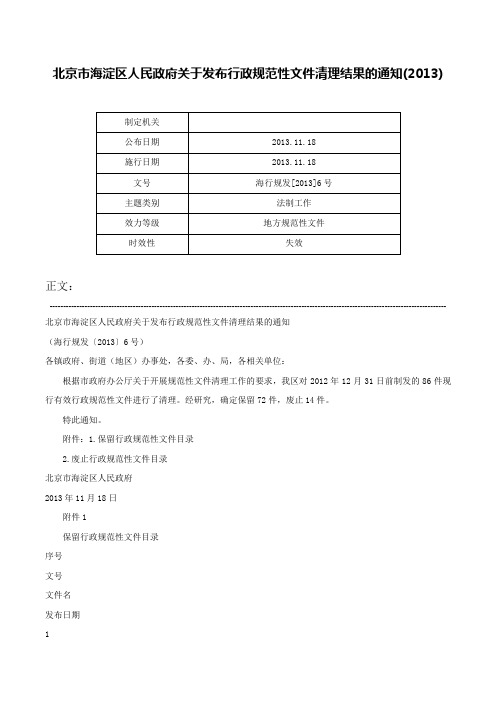 北京市海淀区人民政府关于发布行政规范性文件清理结果的通知(2013)

| 制定机关 |  |
|---|---|
| 公布日期 | 2013.11.18 |
| 施行日期 | 2013.11.18 |
| 文号 | 海行规发[2013]6号 |
| 主题类别 | 法制工作 |
| 效力等级 | 地方规范性文件 |
| 时效性 | 失效 |

正文：

北京市海淀区人民政府关于发布行政规范性文件清理结果的通知

（海行规发〔2013〕6号）

各镇政府、街道（地区）办事处，各委、办、局，各相关单位：

根据市政府办公厅关于开展规范性文件清理工作的要求，我区对2012年12月31日前制发的86件现行有效行政规范性文件进行了清理。经研究，确定保留72件，废止14件。

特此通知。

附件：1.保留行政规范性文件目录

2.废止行政规范性文件目录

北京市海淀区人民政府

2013年11月18日

附件1

保留行政规范性文件目录

序号

文号

文件名

发布日期

1